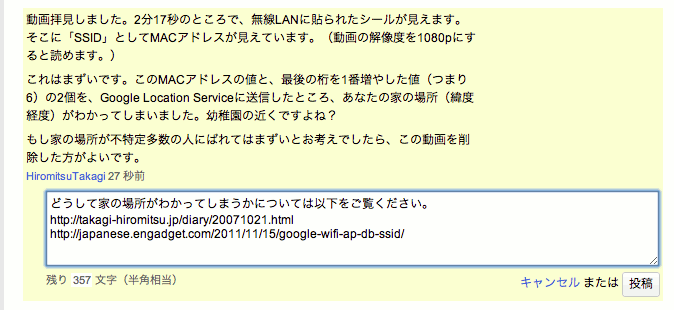 動画拝見しました。2分17秒のところで、無線LANに貼られたシールが見えます。そこに「SSID」としてMACアドレスが見えています。（動画の解像度を1080pにすると読めます。）

これはまずいです。このMACアドレスの値と、最後の桁を1番増やした値（つまり6）の2個を、Google Location Serviceに送信したところ、あなたの家の場所（緯度経度）がわかってしまいました。幼稚園の近くですよね？

もし家の場所が不特定多数の人にばれてはまずいとお考えでしたら、この動画を削除した方がよいです。

HiromitsuTakagi 27 秒前

どうして家の場所がわかってしまうかについては以下をご覧ください。
http://takagi-hiromitsu.jp/diary/20071021.html
http://japanese.engadget.com/2011/11/15/google-wifi-ap-db-ssid/

残り 357 文字（半角相当）

キャンセル または 投稿